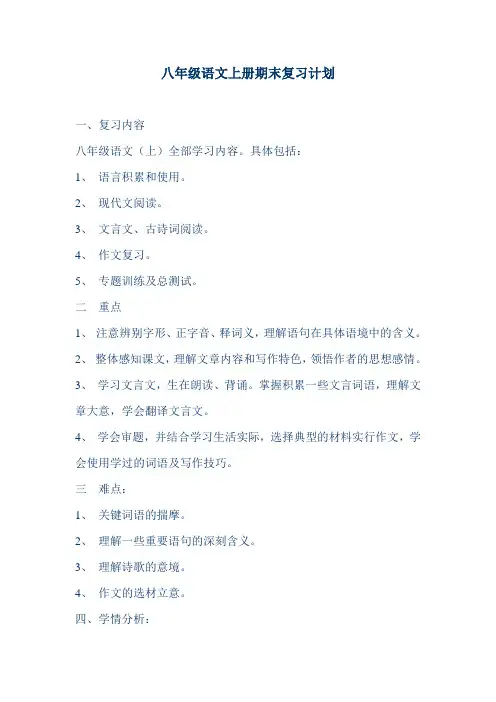 八年级语文上册期末复习计划

一、复习内容

八年级语文（上）全部学习内容。具体包括：

1、 语言积累和使用。

2、 现代文阅读。

3、 文言文、古诗词阅读。

4、 作文复习。

5、 专题训练及总测试。

二　重点

1、 注意辨别字形、正字音、释词义，理解语句在具体语境中的含义。

2、 整体感知课文，理解文章内容和写作特色，领悟作者的思想感情。

3、 学习文言文，生在朗读、背诵。掌握积累一些文言词语，理解文章大意，学会翻译文言文。

4、 学会审题，并结合学习生活实际，选择典型的材料实行作文，学会使用学过的词语及写作技巧。

三　难点：

1、 关键词语的揣摩。

2、 理解一些重要语句的深刻含义。

3、 理解诗歌的意境。

4、 作文的选材立意。

四、学情分析：